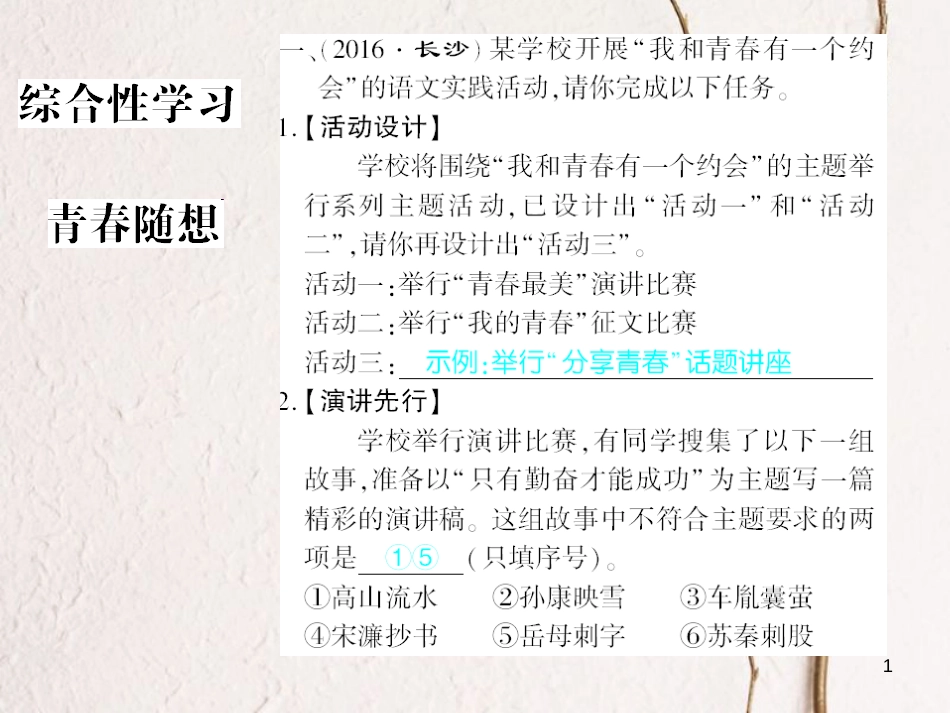 综合性学习

青春随想

一、(2016·长沙)某学校开展“我和青春有一个约会”的语文实践活动,请你完成以下任务。

1.【活动设计】

学校将围绕“我和青春有一个约会”的主题举行系列主题活动,已设计出“活动一”和“活动二”,请你再设计出“活动三”。

活动一:举行“青春最美”演讲比赛

活动二:举行“我的青春”征文比赛

活动三:示例:举行“分享青春”话题讲座

2.【演讲先行】

学校举行演讲比赛,有同学搜集了以下一组故事,准备以“只有勤奋才能成功”为主题写一篇精彩的演讲稿。这组故事中不符合主题要求的两项是①⑤(只填序号)。

①高山流水 ②孙康映雪 ③车胤囊萤

④宋濂抄书 ⑤岳母刺字 ⑥苏秦刺股

1